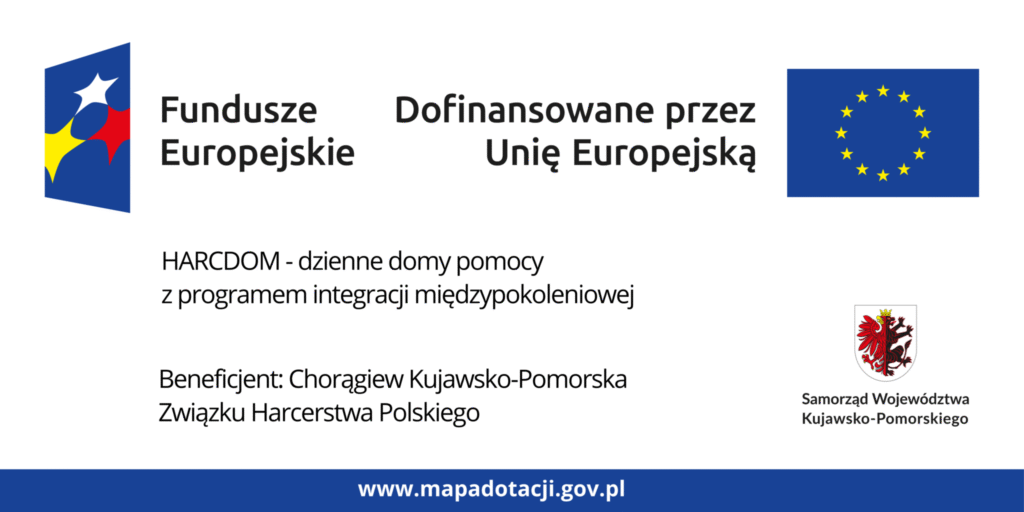 Fundusze
Europejskie

Dofinansowane przez
Unię Europejską

HARCDOM - dzienne domy pomocy
z programem integracji międzypokoleniowej

Beneficjent: Chorągiew Kujawsko-Pomorska
Związku Harcerstwa Polskiego

Samorząd Województwa
Kujawsko-Pomorskiego

www.mapadotacji.gov.pl